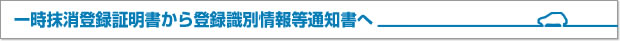 一時抹消登録証明書から登録識別情報等通知書へ